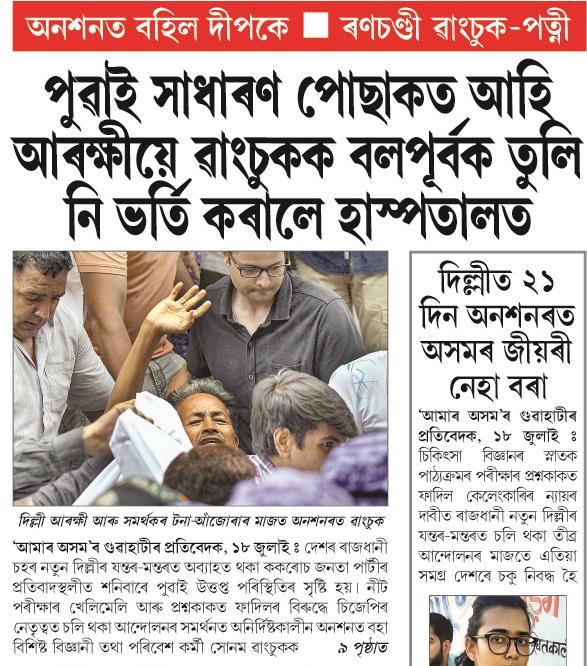 অনশনত বহিল দীপকে ■ ৰণচণ্ডী ৱাংচুক-পত্নী

পুৱাই সাধাৰণ পোছাকত আহি আৰক্ষীয়ে ৱাংচুকক বলপূৰ্বক তুলি নি ভৰ্তি কৰালে হাস্পতালত

দিল্লী আৰক্ষী আৰু সমৰ্থকৰ টনা-আঁজোৰাৰ মাজত অনশনৰত ৱাংচুক

'আমাৰ অসম'ৰ গুৱাহাটীৰ প্ৰতিবেদক, ১৮ জুলাই ঃ দেশৰ ৰাজধানী চহৰ নতুন দিল্লীৰ যন্তৰ-মন্তৰত অব্যাহত থকা ককৰোচ জনতা পাৰ্টীৰ প্ৰতিবাদস্থলীত শনিবাৰে পুৱাই উত্তপ্ত পৰিস্থিতিৰ সৃষ্টি হয়। নীট পৰীক্ষাৰ খেলিমেলি আৰু প্ৰশ্নকাকত ফাদিলৰ বিৰুদ্ধে চিজেপিৰ নেতৃত্বত চলি থকা আন্দোলনৰ সমৰ্থনত অনিৰ্দিষ্টকালীন অনশনত বহা বিশিষ্ট বিজ্ঞানী তথা পৰিবেশ কৰ্মী সোনম ৱাংচুকক ৯ পৃষ্ঠাত

দিল্লীত ২১ দিন অনশনৰত অসমৰ জীয়ৰী নেহা বৰা

'আমাৰ অসম'ৰ গুৱাহাটীৰ প্ৰতিবেদক, ১৮ জুলাই ঃ চিকিৎসা বিজ্ঞানৰ স্নাতক পাঠ্যক্ৰমৰ পৰীক্ষাৰ প্ৰশ্নকাকত ফাদিল কেলেংকাৰিৰ ন্যায়ৰ দাবীত ৰাজধানী নতুন দিল্লীৰ যন্তৰ-মন্তৰত চলি থকা তীব্ৰ আন্দোলনৰ মাজতে এতিয়া সমগ্ৰ দেশৰে চকু নিবদ্ধ হৈ